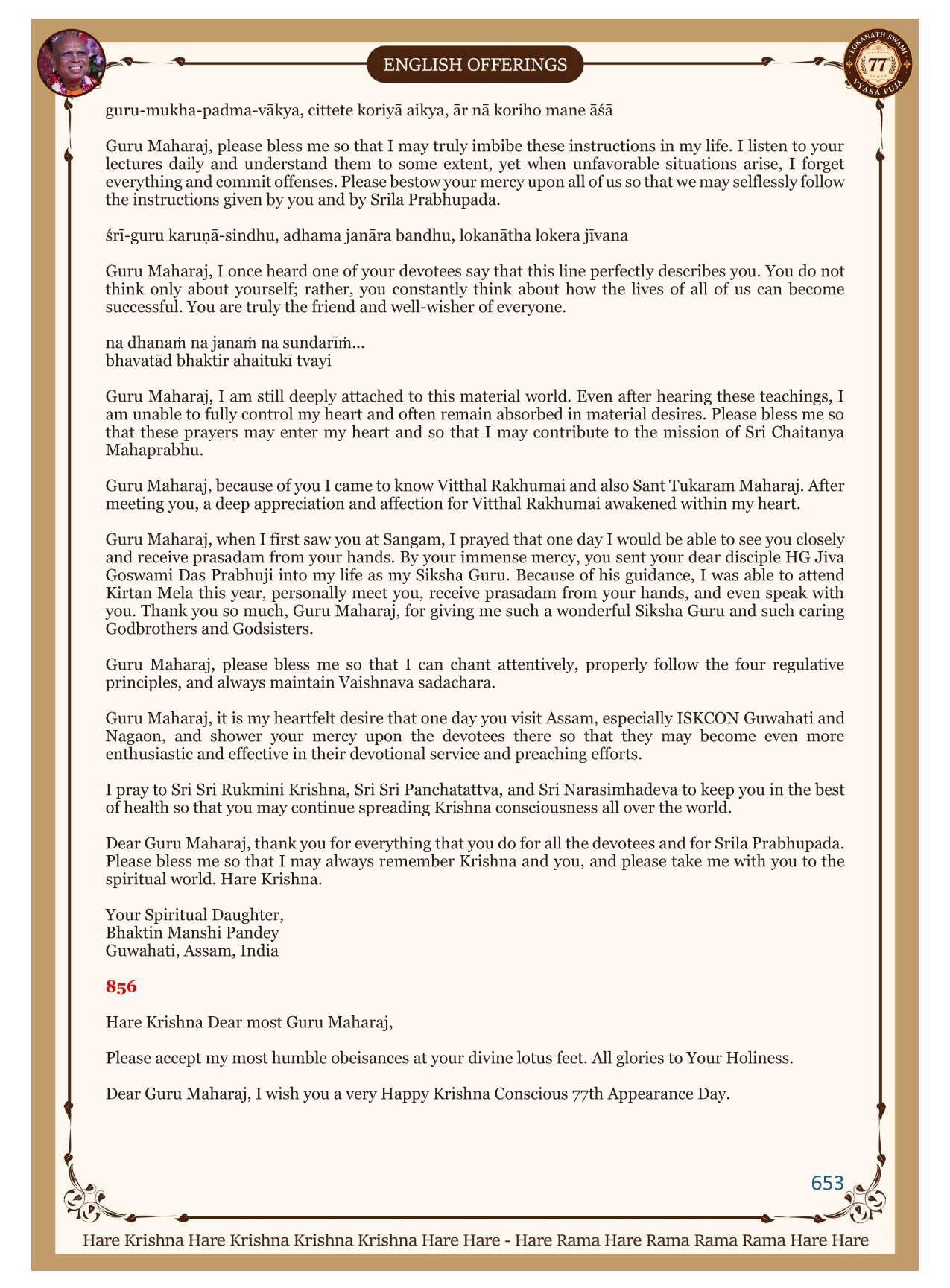 ENGLISH OFFERINGS

LOKANATH SWAMI 77 VYASA PUJA

guru-mukha-padma-vākya, cittete koriyā aikya, ār nā koriho mane āśā

Guru Maharaj, please bless me so that I may truly imbibe these instructions in my life. I listen to your lectures daily and understand them to some extent, yet when unfavorable situations arise, I forget everything and commit offenses. Please bestow your mercy upon all of us so that we may selflessly follow the instructions given by you and by Srila Prabhupada.

śrī-guru karuṇā-sindhu, adhama janāra bandhu, lokanātha lokera jīvana

Guru Maharaj, I once heard one of your devotees say that this line perfectly describes you. You do not think only about yourself; rather, you constantly think about how the lives of all of us can become successful. You are truly the friend and well-wisher of everyone.

na dhanaṁ na janaṁ na sundarīṁ...
bhavatād bhaktir ahaitukī tvayi

Guru Maharaj, I am still deeply attached to this material world. Even after hearing these teachings, I am unable to fully control my heart and often remain absorbed in material desires. Please bless me so that these prayers may enter my heart and so that I may contribute to the mission of Sri Chaitanya Mahaprabhu.

Guru Maharaj, because of you I came to know Vitthal Rakhumai and also Sant Tukaram Maharaj. After meeting you, a deep appreciation and affection for Vitthal Rakhumai awakened within my heart.

Guru Maharaj, when I first saw you at Sangam, I prayed that one day I would be able to see you closely and receive prasadam from your hands. By your immense mercy, you sent your dear disciple HG Jiva Goswami Das Prabhuji into my life as my Siksha Guru. Because of his guidance, I was able to attend Kirtan Mela this year, personally meet you, receive prasadam from your hands, and even speak with you. Thank you so much, Guru Maharaj, for giving me such a wonderful Siksha Guru and such caring Godbrothers and Godsisters.

Guru Maharaj, please bless me so that I can chant attentively, properly follow the four regulative principles, and always maintain Vaishnava sadachara.

Guru Maharaj, it is my heartfelt desire that one day you visit Assam, especially ISKCON Guwahati and Nagaon, and shower your mercy upon the devotees there so that they may become even more enthusiastic and effective in their devotional service and preaching efforts.

I pray to Sri Sri Rukmini Krishna, Sri Sri Panchatattva, and Sri Narasimhadeva to keep you in the best of health so that you may continue spreading Krishna consciousness all over the world.

Dear Guru Maharaj, thank you for everything that you do for all the devotees and for Srila Prabhupada. Please bless me so that I may always remember Krishna and you, and please take me with you to the spiritual world. Hare Krishna.

Your Spiritual Daughter,
Bhaktin Manshi Pandey
Guwahati, Assam, India

856

Hare Krishna Dear most Guru Maharaj,

Please accept my most humble obeisances at your divine lotus feet. All glories to Your Holiness.

Dear Guru Maharaj, I wish you a very Happy Krishna Conscious 77th Appearance Day.

653

Hare Krishna Hare Krishna Krishna Krishna Hare Hare - Hare Rama Hare Rama Rama Rama Hare Hare